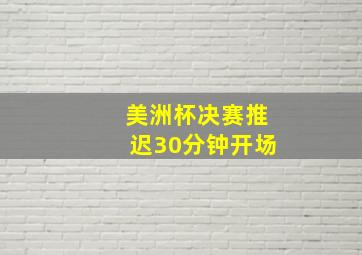 美洲杯决赛推迟30分钟开场